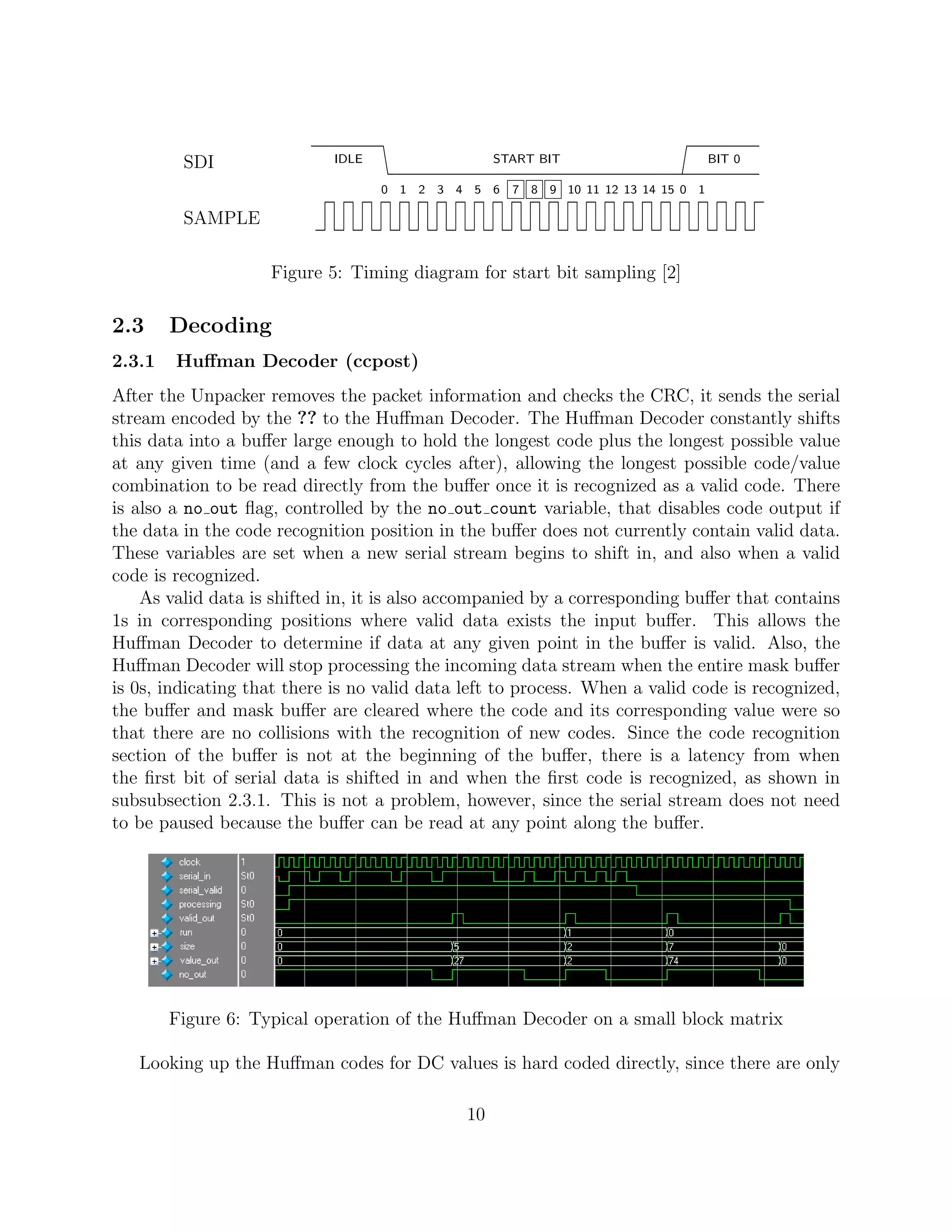 SDI

IDLE

START BIT

BIT 0

0 1 2 3 4 5 6 7 8 9 10 11 12 13 14 15 0 1

SAMPLE

Figure 5: Timing diagram for start bit sampling [2]

2.3 Decoding

2.3.1 Huffman Decoder (ccpost)

After the Unpacker removes the packet information and checks the CRC, it sends the serial stream encoded by the ?? to the Huffman Decoder. The Huffman Decoder constantly shifts this data into a buffer large enough to hold the longest code plus the longest possible value at any given time (and a few clock cycles after), allowing the longest possible code/value combination to be read directly from the buffer once it is recognized as a valid code. There is also a no_out flag, controlled by the no_out_count variable, that disables code output if the data in the code recognition position in the buffer does not currently contain valid data. These variables are set when a new serial stream begins to shift in, and also when a valid code is recognized.

As valid data is shifted in, it is also accompanied by a corresponding buffer that contains 1s in corresponding positions where valid data exists the input buffer. This allows the Huffman Decoder to determine if data at any given point in the buffer is valid. Also, the Huffman Decoder will stop processing the incoming data stream when the entire mask buffer is 0s, indicating that there is no valid data left to process. When a valid code is recognized, the buffer and mask buffer are cleared where the code and its corresponding value were so that there are no collisions with the recognition of new codes. Since the code recognition section of the buffer is not at the beginning of the buffer, there is a latency from when the first bit of serial data is shifted in and when the first code is recognized, as shown in subsubsection 2.3.1. This is not a problem, however, since the serial stream does not need to be paused because the buffer can be read at any point along the buffer.

clock 1
serial_in St0
serial_valid 0
processing St0
valid_out St0
run 0 0 1 0
size 0 0 5 2 7 0
value_out 0 0 27 2 74 0
no_out 0

Figure 6: Typical operation of the Huffman Decoder on a small block matrix

Looking up the Huffman codes for DC values is hard coded directly, since there are only

10